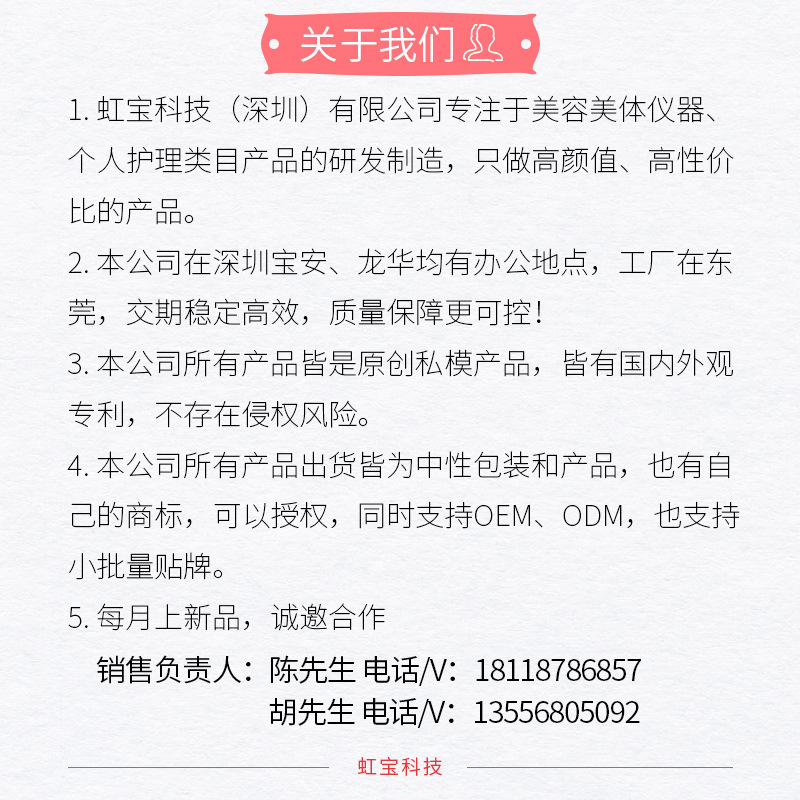 关于我们

1. 虹宝科技（深圳）有限公司专注于美容美体仪器、个人护理类目产品的研发制造，只做高颜值、高性价比的产品。

2. 本公司在深圳宝安、龙华均有办公地点，工厂在东莞，交期稳定高效，质量保障更可控！

3. 本公司所有产品皆是原创私模产品，皆有国内外观专利，不存在侵权风险。

4. 本公司所有产品出货皆为中性包装和产品，也有自己的商标，可以授权，同时支持OEM、ODM，也支持小批量贴牌。

5. 每月上新品，诚邀合作

销售负责人：陈先生 电话/V：18118786857
胡先生 电话/V：13556805092

虹宝科技